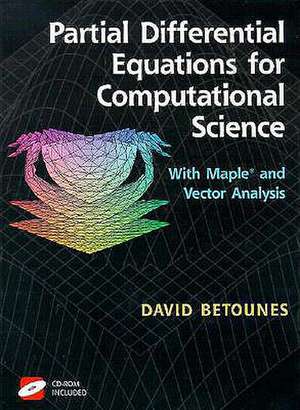 Partial Differential Equations for Computational Science

With Maple® and Vector Analysis

DAVID BETOUNES

CD-ROM INCLUDED